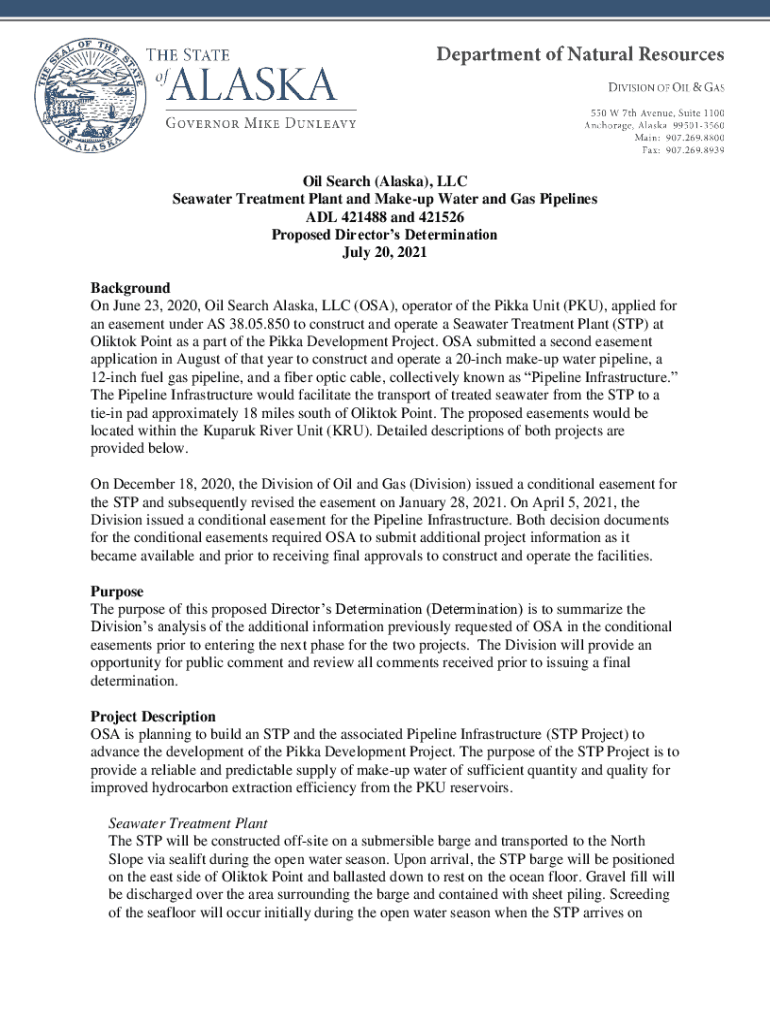 THE SEAL OF THE STATE OF ALASKA

THE STATE of ALASKA

GOVERNOR MIKE DUNLEAVY

Department of Natural Resources

DIVISION OF OIL & GAS

550 W 7th Avenue, Suite 1100
Anchorage, Alaska 99501-3560
Main: 907.269.8800
Fax: 907.269.8939

Oil Search (Alaska), LLC
Seawater Treatment Plant and Make-up Water and Gas Pipelines
ADL 421488 and 421526
Proposed Director's Determination
July 20, 2021

Background
On June 23, 2020, Oil Search Alaska, LLC (OSA), operator of the Pikka Unit (PKU), applied for an easement under AS 38.05.850 to construct and operate a Seawater Treatment Plant (STP) at Oliktok Point as a part of the Pikka Development Project. OSA submitted a second easement application in August of that year to construct and operate a 20-inch make-up water pipeline, a 12-inch fuel gas pipeline, and a fiber optic cable, collectively known as "Pipeline Infrastructure." The Pipeline Infrastructure would facilitate the transport of treated seawater from the STP to a tie-in pad approximately 18 miles south of Oliktok Point. The proposed easements would be located within the Kuparuk River Unit (KRU). Detailed descriptions of both projects are provided below.

On December 18, 2020, the Division of Oil and Gas (Division) issued a conditional easement for the STP and subsequently revised the easement on January 28, 2021. On April 5, 2021, the Division issued a conditional easement for the Pipeline Infrastructure. Both decision documents for the conditional easements required OSA to submit additional project information as it became available and prior to receiving final approvals to construct and operate the facilities.

Purpose
The purpose of this proposed Director's Determination (Determination) is to summarize the Division's analysis of the additional information previously requested of OSA in the conditional easements prior to entering the next phase for the two projects. The Division will provide an opportunity for public comment and review all comments received prior to issuing a final determination.

Project Description
OSA is planning to build an STP and the associated Pipeline Infrastructure (STP Project) to advance the development of the Pikka Development Project. The purpose of the STP Project is to provide a reliable and predictable supply of make-up water of sufficient quantity and quality for improved hydrocarbon extraction efficiency from the PKU reservoirs.

Seawater Treatment Plant
The STP will be constructed off-site on a submersible barge and transported to the North Slope via sealift during the open water season. Upon arrival, the STP barge will be positioned on the east side of Oliktok Point and ballasted down to rest on the ocean floor. Gravel fill will be discharged over the area surrounding the barge and contained with sheet piling. Screeding of the seafloor will occur initially during the open water season when the STP arrives on